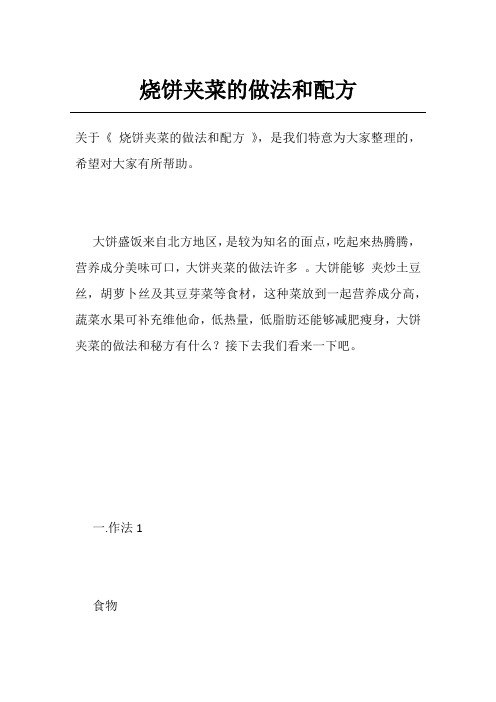 烧饼夹菜的做法和配方

关于《 烧饼夹菜的做法和配方 》，是我们特意为大家整理的，希望对大家有所帮助。

大饼盛饭来自北方地区，是较为知名的面点，吃起来热腾腾，营养成分美味可口，大饼夹菜的做法许多 。大饼能够 夹炒土豆丝，胡萝卜丝及其豆芽菜等食材，这种菜放到一起营养成分高，蔬菜水果可补充维他命，低热量，低脂肪还能够减肥瘦身，大饼夹菜的做法和秘方有什么？接下去我们看来一下吧。

一.作法 1

食物